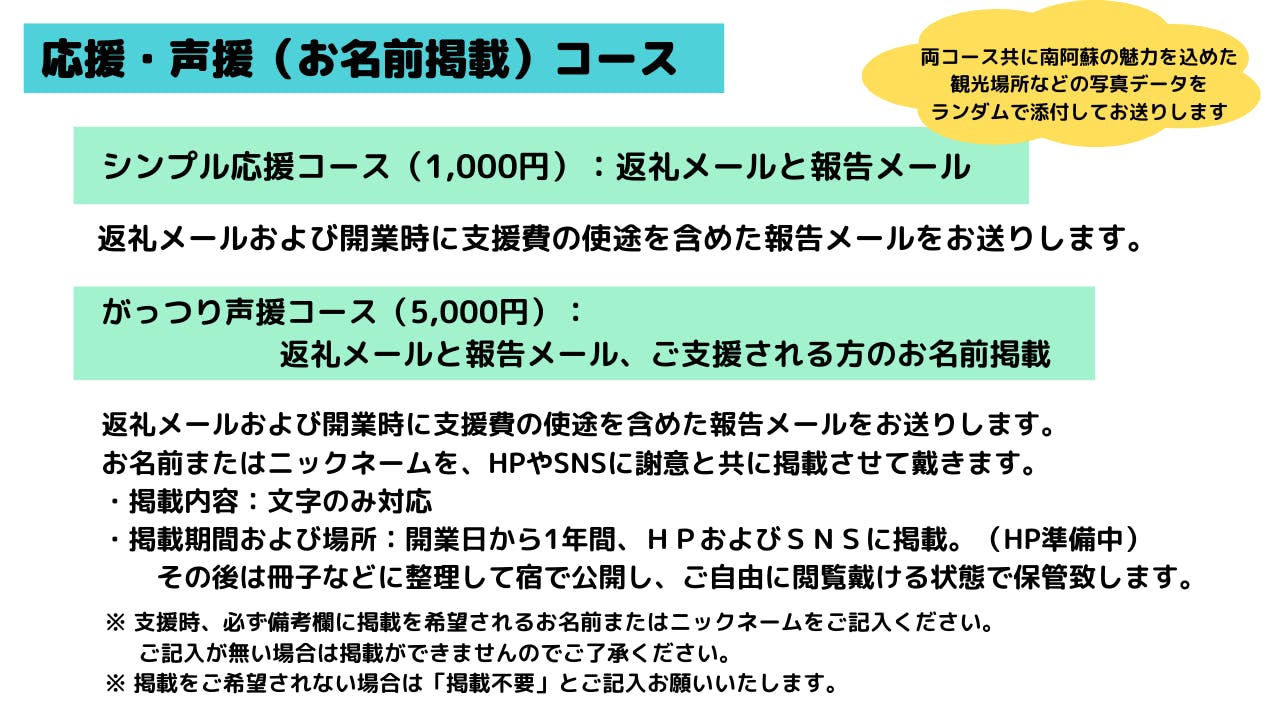 応援・声援（お名前掲載）コース

両コース共に南阿蘇の魅力を込めた
観光場所などの写真データを
ランダムで添付してお送りします

シンプル応援コース（1,000円）：返礼メールと報告メール

返礼メールおよび開業時に支援費の使途を含めた報告メールをお送りします。

がっつり声援コース（5,000円）：
返礼メールと報告メール、ご支援される方のお名前掲載

返礼メールおよび開業時に支援費の使途を含めた報告メールをお送りします。
お名前またはニックネームを、HPやSNSに謝意と共に掲載させて戴きます。
・掲載内容：文字のみ対応
・掲載期間および場所：開業日から1年間、ＨＰおよびＳＮＳに掲載。（HP準備中）
その後は冊子などに整理して宿で公開し、ご自由に閲覧戴ける状態で保管致します。

※ 支援時、必ず備考欄に掲載を希望されるお名前またはニックネームをご記入ください。
ご記入が無い場合は掲載ができませんのでご了承ください。
※ 掲載をご希望されない場合は「掲載不要」とご記入お願いいたします。